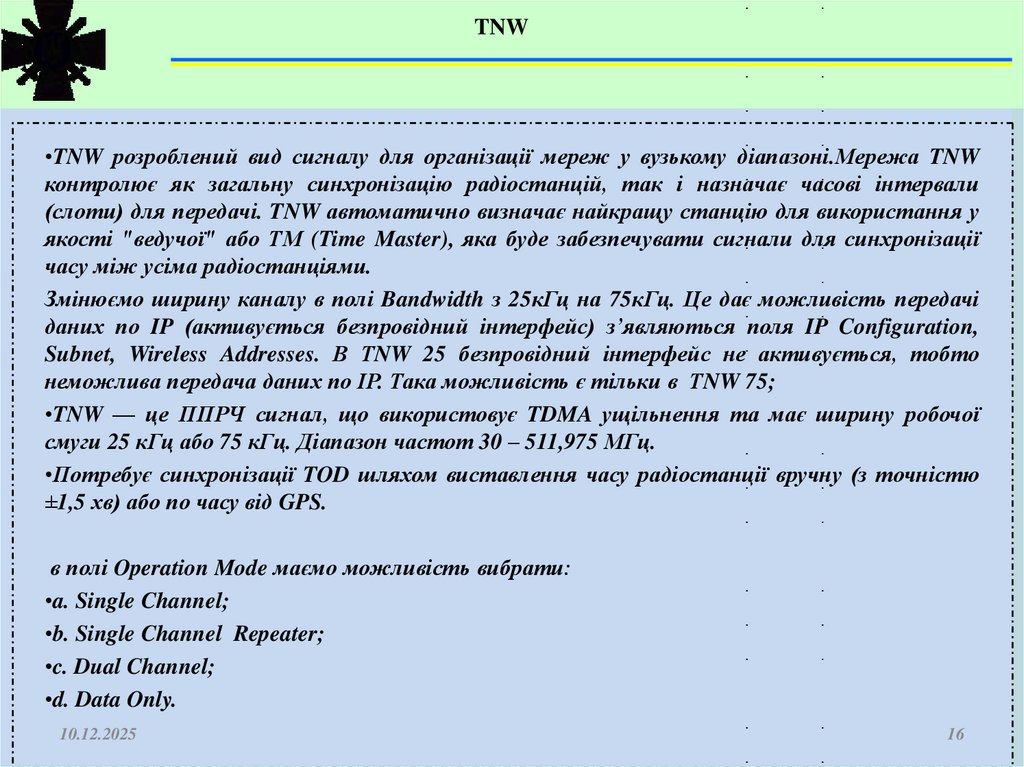 TNW

•TNW розроблений вид сигналу для організації мереж у вузькому діапазоні.Мережа TNW контролює як загальну синхронізацію радіостанцій, так і назначає часові інтервали (слоти) для передачі. TNW автоматично визначає найкращу станцію для використання у якості "ведучої" або TM (Time Master), яка буде забезпечувати сигнали для синхронізації часу між усіма радіостанціями.

Змінюємо ширину каналу в полі Bandwidth з 25кГц на 75кГц. Це дає можливість передачі даних по IP (активується безпровідний інтерфейс) з'являються поля IP Configuration, Subnet, Wireless Addresses. В TNW 25 безпровідний інтерфейс не активується, тобто неможлива передача даних по IP. Така можливість є тільки в TNW 75;

•TNW — це ППРЧ сигнал, що використовує TDMA ущільнення та має ширину робочої смуги 25 кГц або 75 кГц. Діапазон частот 30 – 511,975 МГц.

•Потребує синхронізації TOD шляхом виставлення часу радіостанції вручну (з точністю ±1,5 хв) або по часу від GPS.

в полі Operation Mode маємо можливість вибрати:

•a. Single Channel;

•b. Single Channel Repeater;

•c. Dual Channel;

•d. Data Only.

10.12.2025

16